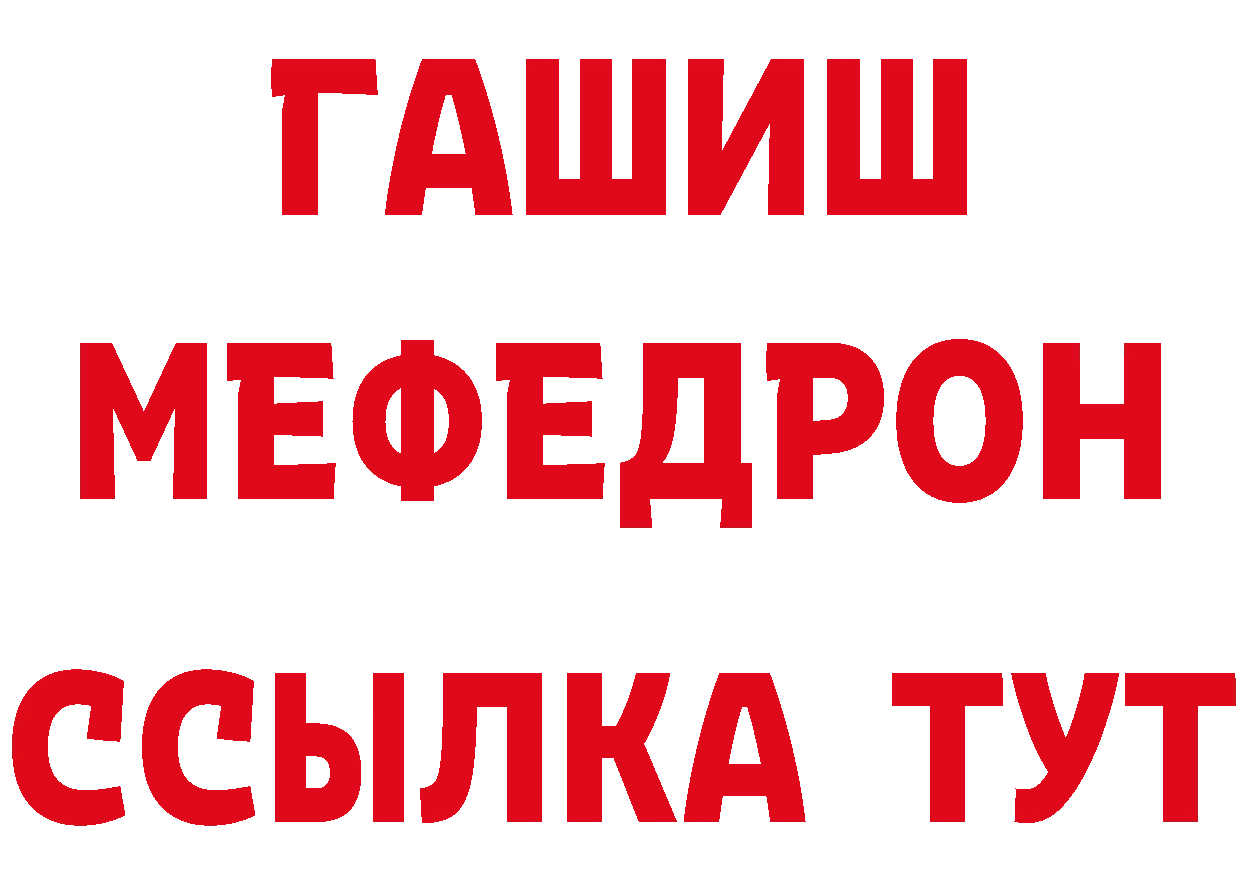 ГАШИШ
МЕФЕДРОН
ССЫЛКА ТУТ